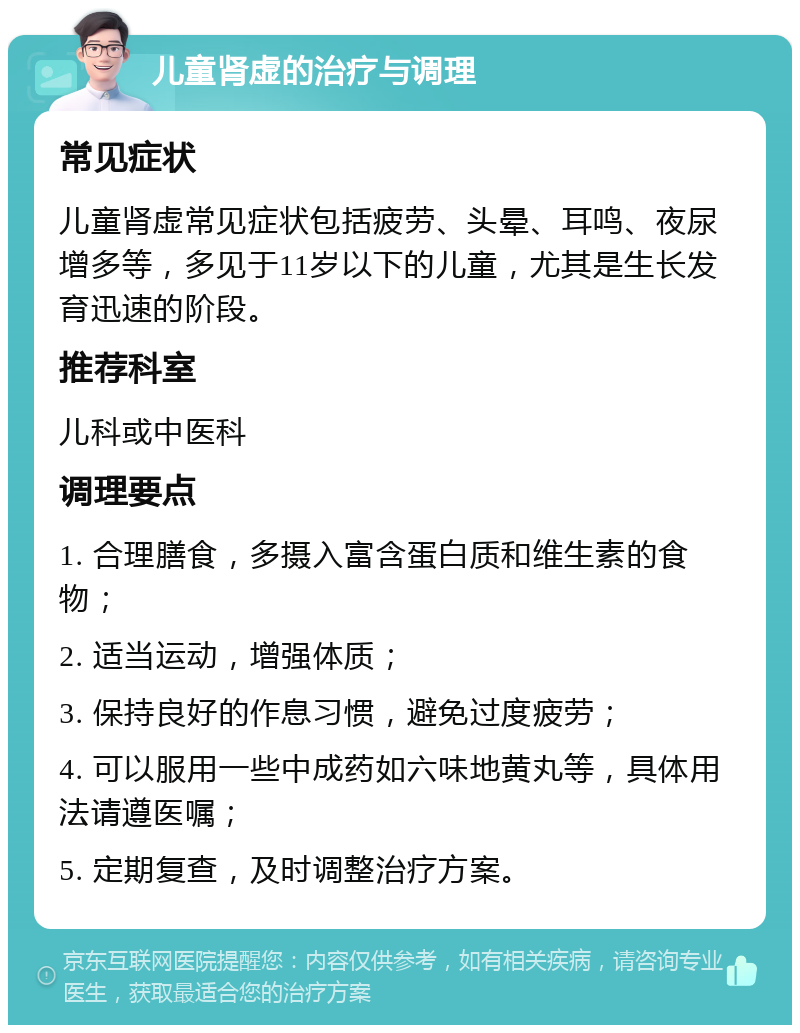 儿童肾虚的治疗与调理

常见症状

儿童肾虚常见症状包括疲劳、头晕、耳鸣、夜尿增多等，多见于11岁以下的儿童，尤其是生长发育迅速的阶段。

推荐科室

儿科或中医科

调理要点

1. 合理膳食，多摄入富含蛋白质和维生素的食物；

2. 适当运动，增强体质；

3. 保持良好的作息习惯，避免过度疲劳；

4. 可以服用一些中成药如六味地黄丸等，具体用法请遵医嘱；

5. 定期复查，及时调整治疗方案。

京东互联网医院提醒您：内容仅供参考，如有相关疾病，请咨询专业医生，获取最适合您的治疗方案